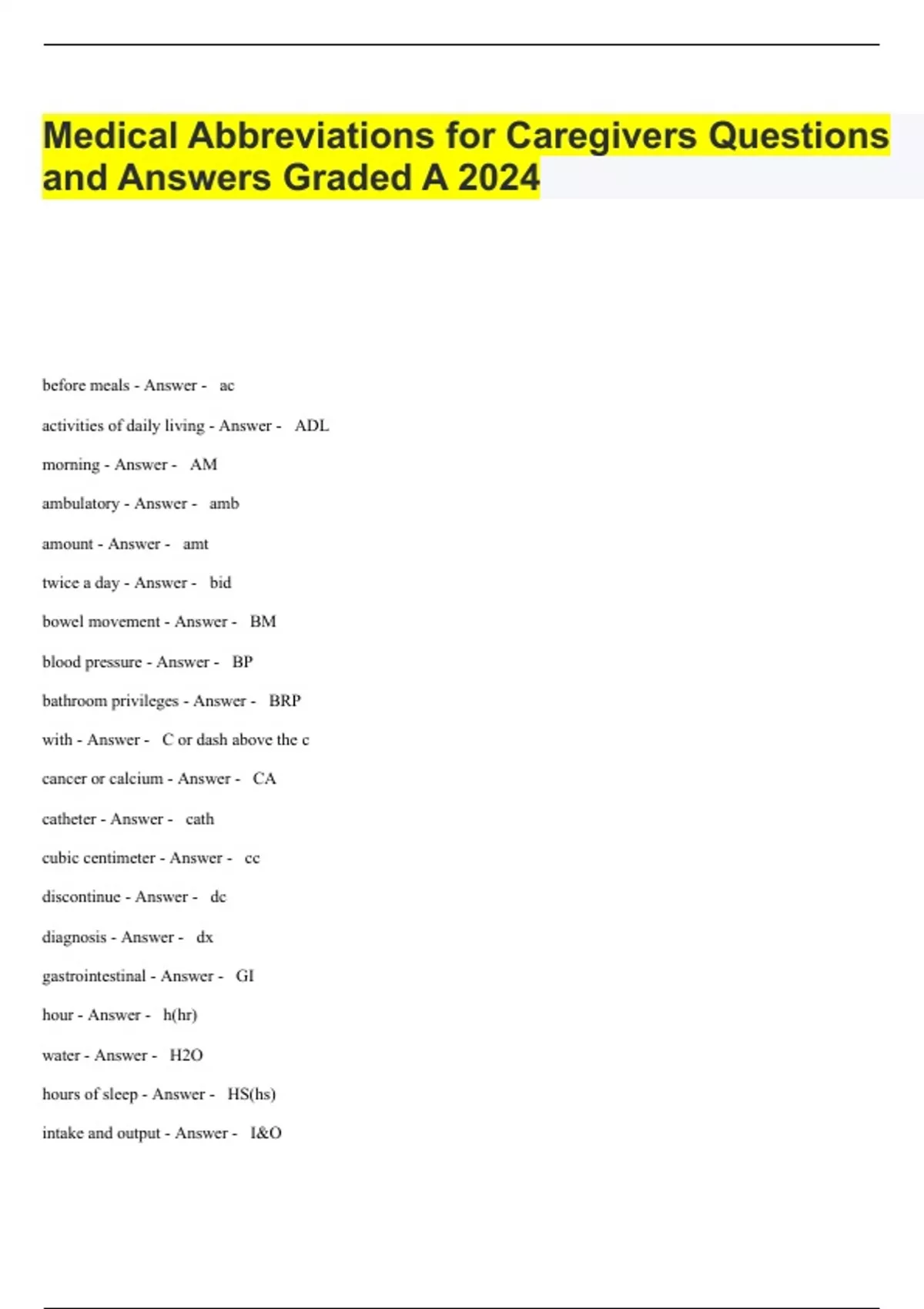 Medical Abbreviations for Caregivers Questions and Answers Graded A 2024

before meals - Answer - ac

activities of daily living - Answer - ADL

morning - Answer - AM

ambulatory - Answer - amb

amount - Answer - amt

twice a day - Answer - bid

bowel movement - Answer - BM

blood pressure - Answer - BP

bathroom privileges - Answer - BRP

with - Answer - C or dash above the c

cancer or calcium - Answer - CA

catheter - Answer - cath

cubic centimeter - Answer - cc

discontinue - Answer - dc

diagnosis - Answer - dx

gastrointestinal - Answer - GI

hour - Answer - h(hr)

water - Answer - H2O

hours of sleep - Answer - HS(hs)

intake and output - Answer - I&O